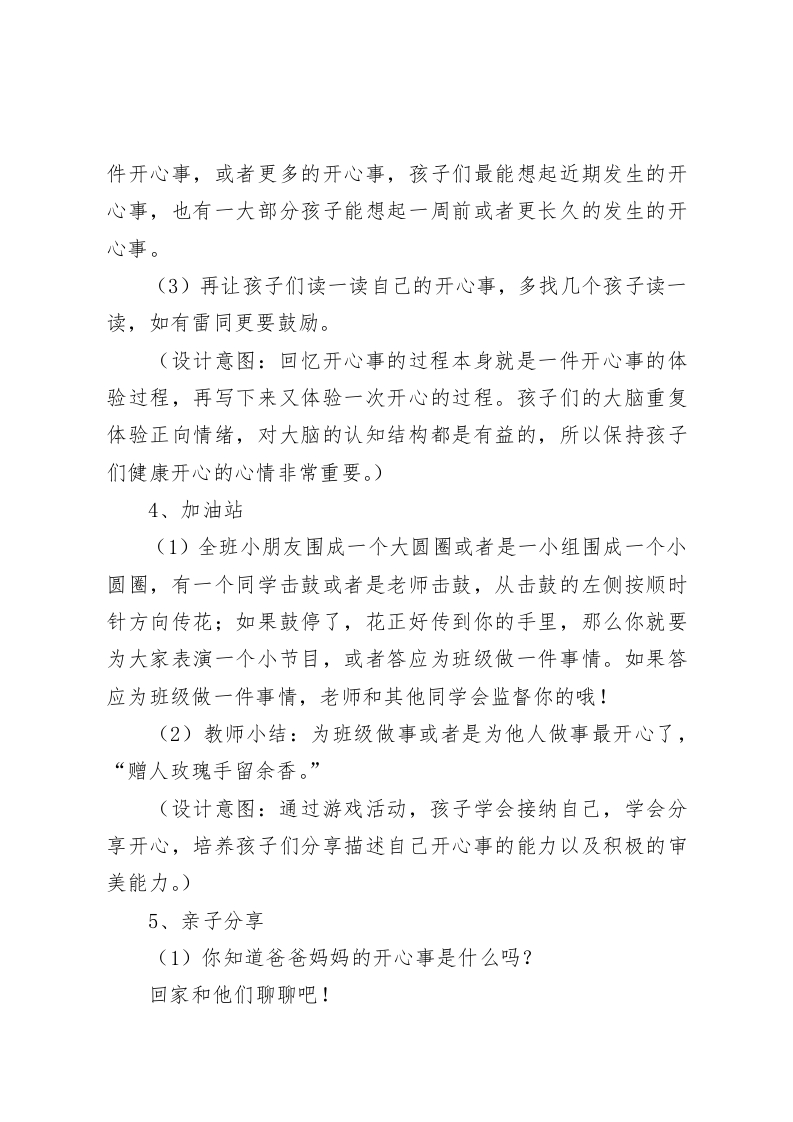 件开心事，或者更多的开心事，孩子们最能想起近期发生的开心事，也有一大部分孩子能想起一周前或者更长久的发生的开心事。

（3）再让孩子们读一读自己的开心事，多找几个孩子读一读，如有雷同更要鼓励。

（设计意图：回忆开心事的过程本身就是一件开心事的体验过程，再写下来又体验一次开心的过程。孩子们的大脑重复体验正向情绪，对大脑的认知结构都是有益的，所以保持孩子们健康开心的心情非常重要。）

4、加油站

（1）全班小朋友围成一个大圆圈或者是一小组围成一个小圆圈，有一个同学击鼓或者是老师击鼓，从击鼓的左侧按顺时针方向传花；如果鼓停了，花正好传到你的手里，那么你就要为大家表演一个小节目，或者答应为班级做一件事情。如果答应为班级做一件事情，老师和其他同学会监督你的哦！

（2）教师小结：为班级做事或者是为他人做事最开心了，“赠人玫瑰手留余香。”

（设计意图：通过游戏活动，孩子学会接纳自己，学会分享开心，培养孩子们分享描述自己开心事的能力以及积极的审美能力。）

5、亲子分享

（1）你知道爸爸妈妈的开心事是什么吗？

回家和他们聊聊吧！